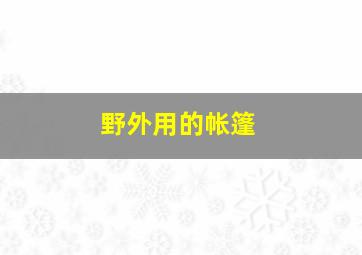 野外用的帐篷